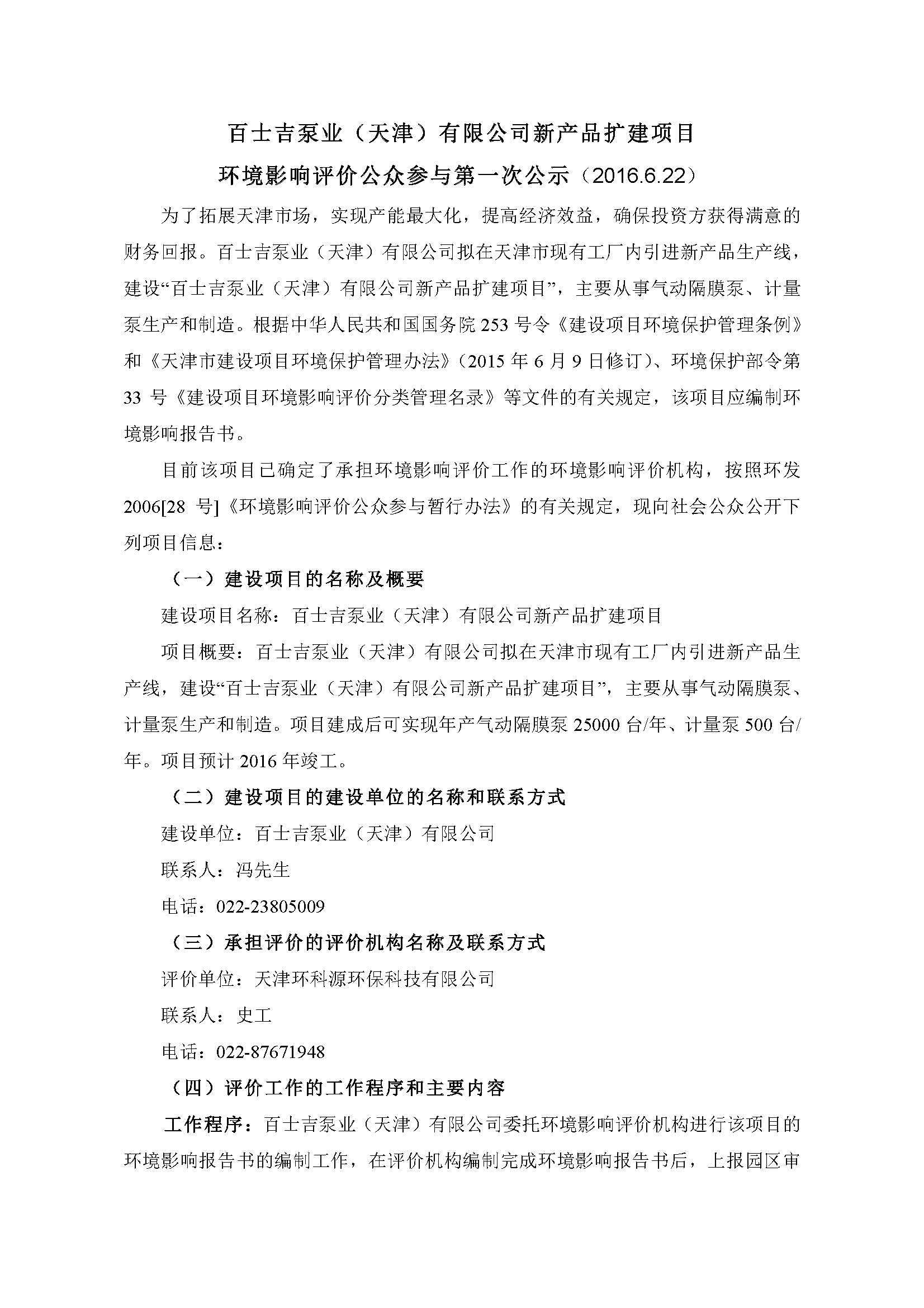 百士吉泵业（天津）有限公司新产品扩建项目

环境影响评价公众参与第一次公示（2016.6.22）

为了拓展天津市场，实现产能最大化，提高经济效益，确保投资方获得满意的财务回报。百士吉泵业（天津）有限公司拟在天津市现有工厂内引进新产品生产线，建设“百士吉泵业（天津）有限公司新产品扩建项目”，主要从事气动隔膜泵、计量泵生产和制造。根据中华人民共和国国务院 253 号令《建设项目环境保护管理条例》和《天津市建设项目环境保护管理办法》（2015 年 6 月 9 日修订）、环境保护部令第 33 号《建设项目环境影响评价分类管理名录》等文件的有关规定，该项目应编制环境影响报告书。

目前该项目已确定了承担环境影响评价工作的环境影响评价机构，按照环发 2006[28 号]《环境影响评价公众参与暂行办法》的有关规定，现向社会公众公开下列项目信息：

（一）建设项目的名称及概要

建设项目名称：百士吉泵业（天津）有限公司新产品扩建项目

项目概要：百士吉泵业（天津）有限公司拟在天津市现有工厂内引进新产品生产线，建设“百士吉泵业（天津）有限公司新产品扩建项目”，主要从事气动隔膜泵、计量泵生产和制造。项目建成后可实现年产气动隔膜泵 25000 台/年、计量泵 500 台/年。项目预计 2016 年竣工。

（二）建设项目的建设单位的名称和联系方式

建设单位：百士吉泵业（天津）有限公司

联系人：冯先生

电话：022-23805009

（三）承担评价的评价机构名称及联系方式

评价单位：天津环科源环保科技有限公司

联系人：史工

电话：022-87671948

（四）评价工作的工作程序和主要内容

工作程序：百士吉泵业（天津）有限公司委托环境影响评价机构进行该项目的环境影响报告书的编制工作，在评价机构编制完成环境影响报告书后，上报园区审